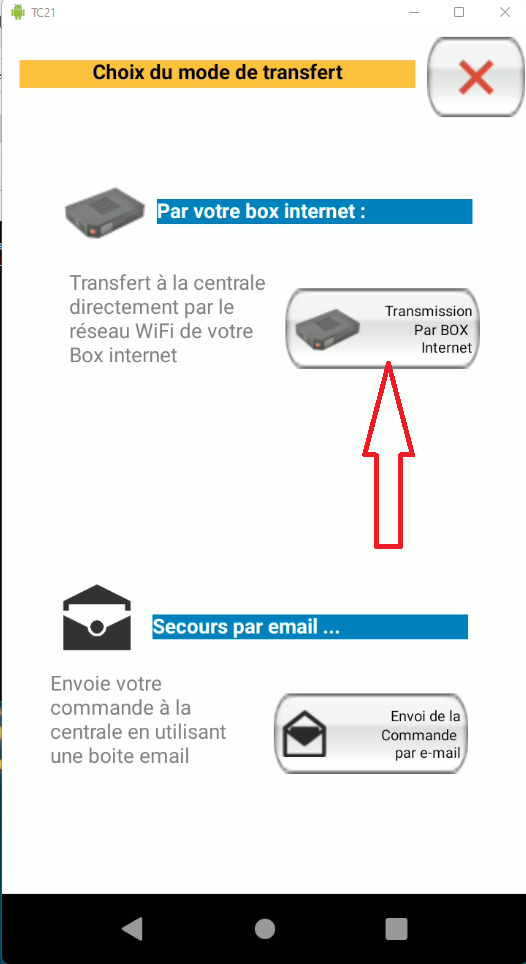 TC21

Choix du mode de transfert

Par votre box internet :

Transfert à la centrale directement par le réseau WiFi de votre Box internet

Transmission Par BOX Internet

Secours par email ...

Envoie votre commande à la centrale en utilisant une boite email

Envoi de la Commande par e-mail